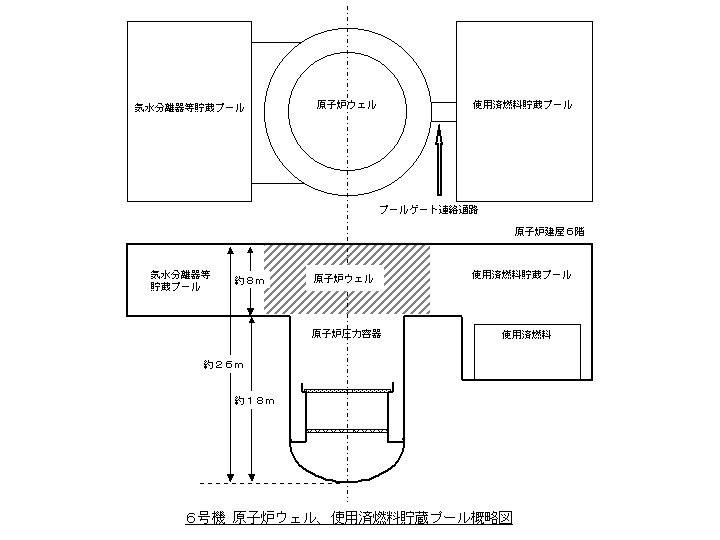 気水分離器等貯蔵プール

原子炉ウェル

使用済燃料貯蔵プール

プールゲート連絡通路

原子炉建屋6階

気水分離器等貯蔵プール

約8m

原子炉ウェル

使用済燃料貯蔵プール

原子炉圧力容器

使用済燃料

約26m

約18m

6号機 原子炉ウェル、使用済燃料貯蔵プール概略図